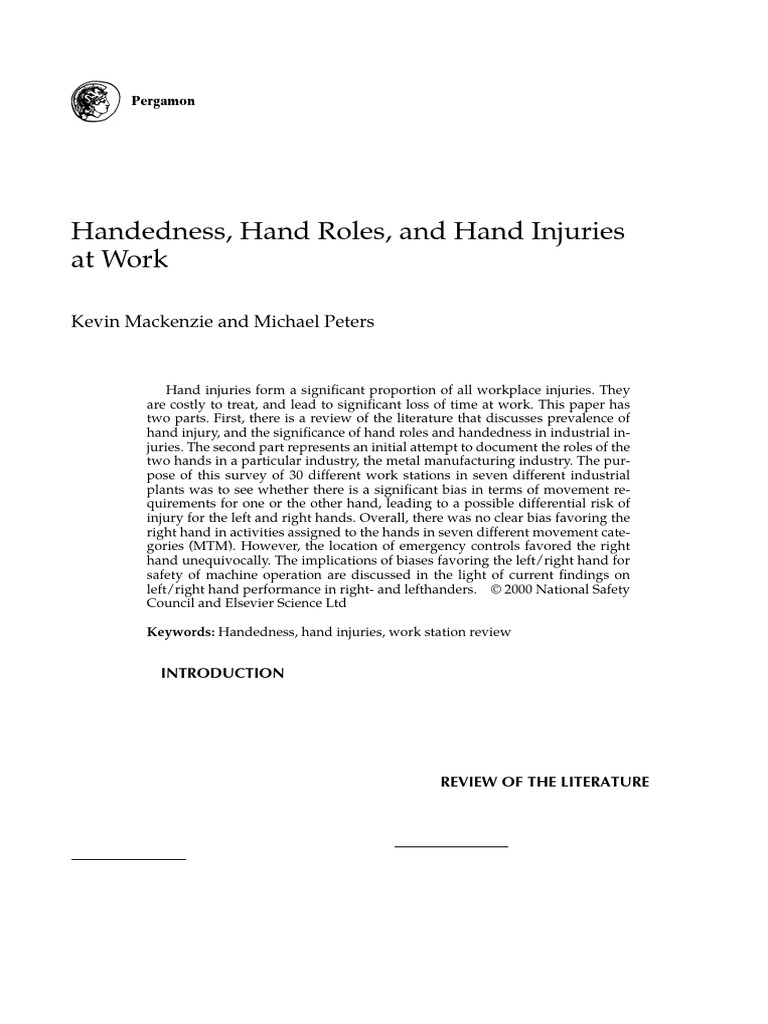 Pergamon

Handedness, Hand Roles, and Hand Injuries at Work

Kevin Mackenzie and Michael Peters

Hand injuries form a significant proportion of all workplace injuries. They are costly to treat, and lead to significant loss of time at work. This paper has two parts. First, there is a review of the literature that discusses prevalence of hand injury, and the significance of hand roles and handedness in industrial injuries. The second part represents an initial attempt to document the roles of the two hands in a particular industry, the metal manufacturing industry. The purpose of this survey of 30 different work stations in seven different industrial plants was to see whether there is a significant bias in terms of movement requirements for one or the other hand, leading to a possible differential risk of injury for the left and right hands. Overall, there was no clear bias favoring the right hand in activities assigned to the hands in seven different movement categories (MTM). However, the location of emergency controls favored the right hand unequivocally. The implications of biases favoring the left/right hand for safety of machine operation are discussed in the light of current findings on left/right hand performance in right- and lefthanders. © 2000 National Safety Council and Elsevier Science Ltd

Keywords: Handedness, hand injuries, work station review

INTRODUCTION

REVIEW OF THE LITERATURE